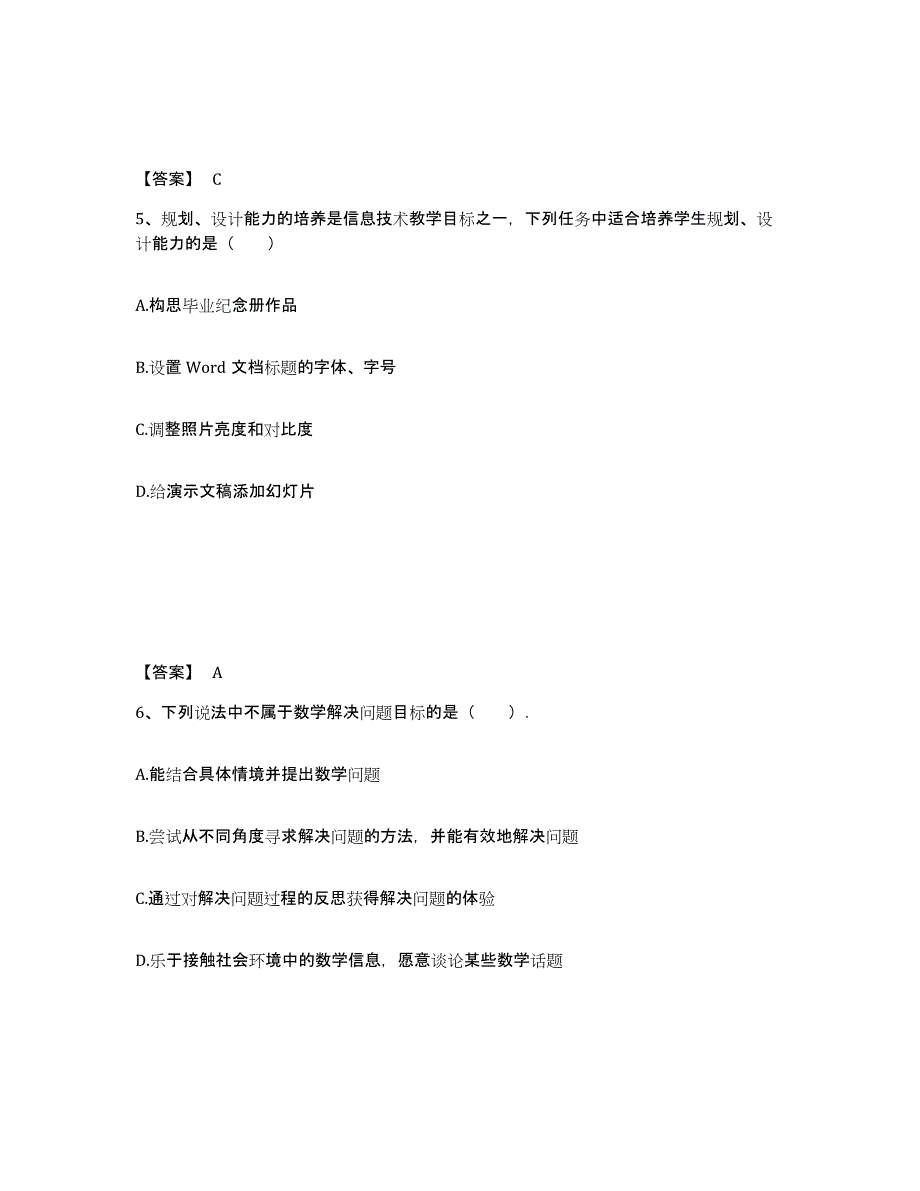 【答案】 C

5、规划、设计能力的培养是信息技术教学目标之一，下列任务中适合培养学生规划、设计能力的是（　　）

A.构思毕业纪念册作品

B.设置 Word 文档标题的字体、字号

C.调整照片亮度和对比度

D.给演示文稿添加幻灯片

【答案】 A

6、下列说法中不属于数学解决问题目标的是（　　）.

A.能结合具体情境并提出数学问题

B.尝试从不同角度寻求解决问题的方法，并能有效地解决问题

C.通过对解决问题过程的反思获得解决问题的体验

D.乐于接触社会环境中的数学信息，愿意谈论某些数学话题